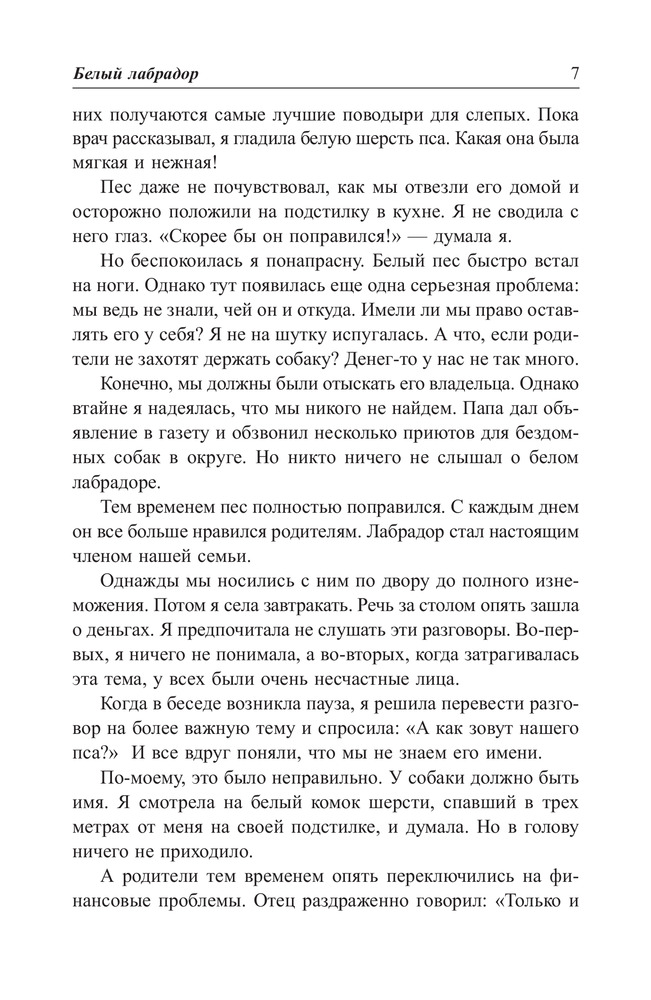 Белый лабрадор 7

них получаются самые лучшие поводыри для слепых. Пока врач рассказывал, я гладила белую шерсть пса. Какая она была мягкая и нежная!

Пес даже не почувствовал, как мы отвезли его домой и осторожно положили на подстилку в кухне. Я не сводила с него глаз. «Скорее бы он поправился!» — думала я.

Но беспокоилась я понапрасну. Белый пес быстро встал на ноги. Однако тут появилась еще одна серьезная проблема: мы ведь не знали, чей он и откуда. Имели ли мы право оставлять его у себя? Я не на шутку испугалась. А что, если родители не захотят держать собаку? Денег-то у нас не так много.

Конечно, мы должны были отыскать его владельца. Однако втайне я надеялась, что мы никого не найдем. Папа дал объявление в газету и обзвонил несколько приютов для бездомных собак в округе. Но никто ничего не слышал о белом лабрадоре.

Тем временем пес полностью поправился. С каждым днем он все больше нравился родителям. Лабрадор стал настоящим членом нашей семьи.

Однажды мы носились с ним по двору до полного изнеможения. Потом я села завтракать. Речь за столом опять зашла о деньгах. Я предпочитала не слушать эти разговоры. Во-первых, я ничего не понимала, а во-вторых, когда затрагивалась эта тема, у всех были очень несчастные лица.

Когда в беседе возникла пауза, я решила перевести разговор на более важную тему и спросила: «А как зовут нашего пса?» И все вдруг поняли, что мы не знаем его имени.

По-моему, это было неправильно. У собаки должно быть имя. Я смотрела на белый комок шерсти, спавший в трех метрах от меня на своей подстилке, и думала. Но в голову ничего не приходило.

А родители тем временем опять переключились на финансовые проблемы. Отец раздраженно говорил: «Только и